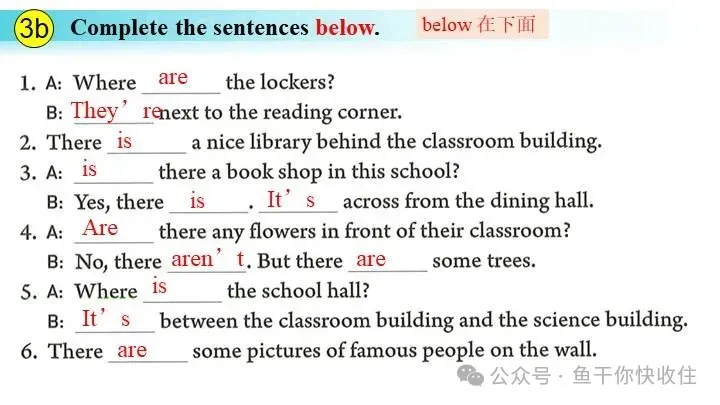 3b Complete the sentences below.

below 在下面

1. A: Where are the lockers?
B: They're next to the reading corner.
2. There is a nice library behind the classroom building.
3. A: is there a book shop in this school?
B: Yes, there is. It's across from the dining hall.
4. A: Are there any flowers in front of their classroom?
B: No, there aren't. But there are some trees.
5. A: Where is the school hall?
B: It's between the classroom building and the science building.
6. There are some pictures of famous people on the wall.

公众号 · 鱼干你快收住